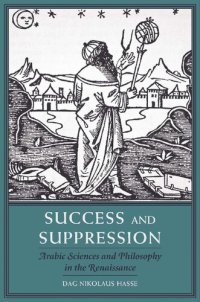 SUCCESS AND SUPPRESSION

Arabic Sciences and Philosophy in the Renaissance

DAG NIKOLAUS HASSE